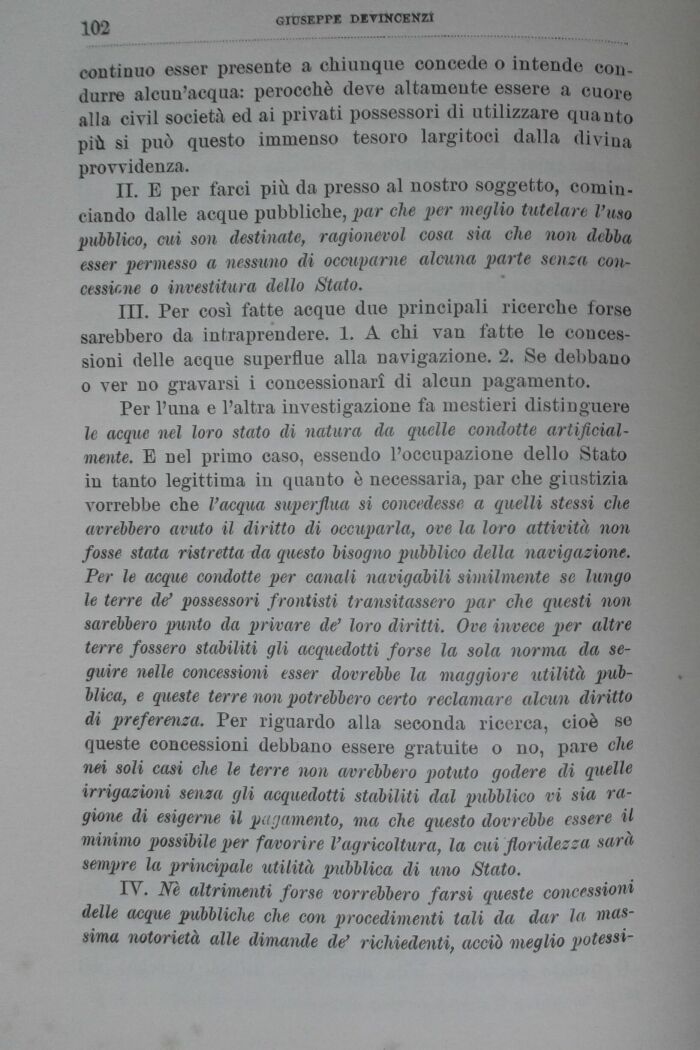 102 GIUSEPPE DEVINCENZI

continuo esser presente a chiunque concede o intende condurre alcun'acqua: perocchè deve altamente essere a cuore alla civil società ed ai privati possessori di utilizzare quanto più si può questo immenso tesoro largitoci dalla divina provvidenza.

II. E per farci più da presso al nostro soggetto, cominciando dalle acque pubbliche, par che per meglio tutelare l'uso pubblico, cui son destinate, ragionevol cosa sia che non debba esser permesso a nessuno di occuparne alcuna parte senza concessione o investitura dello Stato.

III. Per così fatte acque due principali ricerche forse sarebbero da intraprendere. 1. A chi van fatte le concessioni delle acque superflue alla navigazione. 2. Se debbano o ver no gravarsi i concessionarî di alcun pagamento.

Per l'una e l'altra investigazione fa mestieri distinguere le acque nel loro stato di natura da quelle condotte artificialmente. E nel primo caso, essendo l'occupazione dello Stato in tanto legittima in quanto è necessaria, par che giustizia vorrebbe che l'acqua superflua si concedesse a quelli stessi che avrebbero avuto il diritto di occuparla, ove la loro attività non fosse stata ristretta da questo bisogno pubblico della navigazione. Per le acque condotte per canali navigabili similmente se lungo le terre de' possessori frontisti transitassero par che questi non sarebbero punto da privare de' loro diritti. Ove invece per altre terre fossero stabiliti gli acquedotti forse la sola norma da seguire nelle concessioni esser dovrebbe la maggiore utilità pubblica, e queste terre non potrebbero certo reclamare alcun diritto di preferenza. Per riguardo alla seconda ricerca, cioè se queste concessioni debbano essere gratuite o no, pare che nei soli casi che le terre non avrebbero potuto godere di quelle irrigazioni senza gli acquedotti stabiliti dal pubblico vi sia ragione di esigerne il pagamento, ma che questo dovrebbe essere il minimo possibile per favorire l'agricoltura, la cui floridezza sarà sempre la principale utilità pubblica di uno Stato.

IV. Nè altrimenti forse vorrebbero farsi queste concessioni delle acque pubbliche che con procedimenti tali da dar la massima notorietà alle dimande de' richiedenti, acciò meglio potessi-